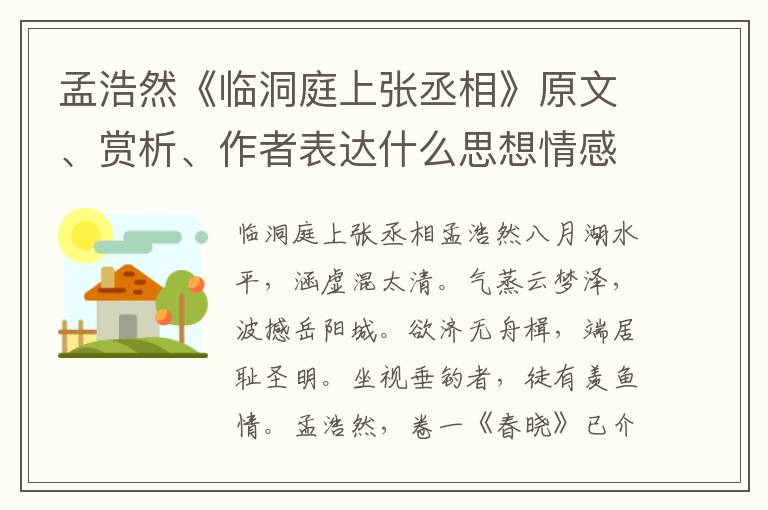 孟浩然《临洞庭上张丞相》原文、赏析、作者表达什么思想情感

临洞庭上张丞相孟浩然八月湖水平，涵虚混太清。气蒸云梦泽，波撼岳阳城。欲济无舟楫，端居耻圣明。坐视垂钓者，徒有羡鱼情。孟浩然，卷一《春晓》已介